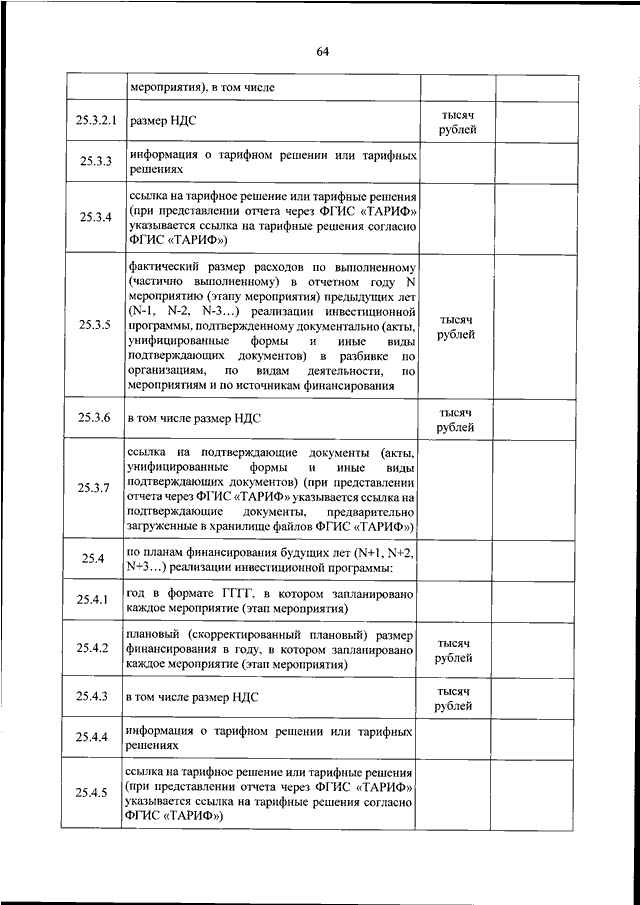 64

|  |  |  |  |
|---|---|---|---|
|  | мероприятия), в том числе |  |  |
| 25.3.2.1 | размер НДС | тысяч рублей |  |
| 25.3.3 | информация о тарифном решении или тарифных решениях |  |  |
| 25.3.4 | ссылка на тарифное решение или тарифные решения (при представлении отчета через ФГИС «ТАРИФ» указывается ссылка на тарифные решения согласно ФГИС «ТАРИФ») |  |  |
| 25.3.5 | фактический размер расходов по выполненному (частично выполненному) в отчетном году N мероприятию (этапу мероприятия) предыдущих лет (N-1, N-2, N-3...) реализации инвестиционной программы, подтвержденному документально (акты, унифицированные формы и иные виды подтверждающих документов) в разбивке по организациям, по видам деятельности, по мероприятиям и по источникам финансирования | тысяч рублей |  |
| 25.3.6 | в том числе размер НДС | тысяч рублей |  |
| 25.3.7 | ссылка на подтверждающие документы (акты, унифицированные формы и иные виды подтверждающих документов) (при представлении отчета через ФГИС «ТАРИФ» указывается ссылка на подтверждающие документы, предварительно загруженные в хранилище файлов ФГИС «ТАРИФ») |  |  |
| 25.4 | по планам финансирования будущих лет (N+1, N+2, N+3...) реализации инвестиционной программы: |  |  |
| 25.4.1 | год в формате ГГГГ, в котором запланировано каждое мероприятие (этап мероприятия) |  |  |
| 25.4.2 | плановый (скорректированный плановый) размер финансирования в году, в котором запланировано каждое мероприятие (этап мероприятия) | тысяч рублей |  |
| 25.4.3 | в том числе размер НДС | тысяч рублей |  |
| 25.4.4 | информация о тарифном решении или тарифных решениях |  |  |
| 25.4.5 | ссылка на тарифное решение или тарифные решения (при представлении отчета через ФГИС «ТАРИФ» указывается ссылка на тарифные решения согласно ФГИС «ТАРИФ») |  |  |